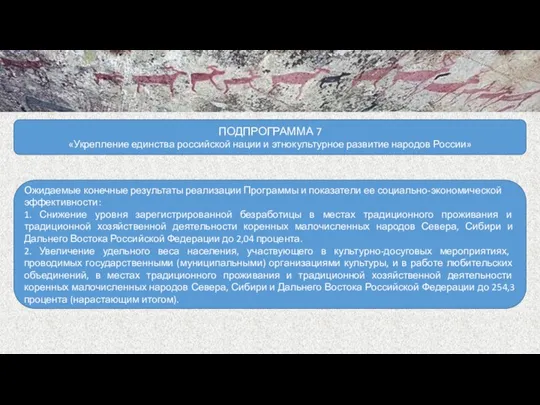 ПОДПРОГРАММА 7
«Укрепление единства российской нации и этнокультурное развитие народов России»

Ожидаемые конечные результаты реализации Программы и показатели ее социально-экономической эффективности:
1. Снижение уровня зарегистрированной безработицы в местах традиционного проживания и традиционной хозяйственной деятельности коренных малочисленных народов Севера, Сибири и Дальнего Востока Российской Федерации до 2,04 процента.
2. Увеличение удельного веса населения, участвующего в культурно-досуговых мероприятиях, проводимых государственными (муниципальными) организациями культуры, и в работе любительских объединений, в местах традиционного проживания и традиционной хозяйственной деятельности коренных малочисленных народов Севера, Сибири и Дальнего Востока Российской Федерации до 254,3 процента (нарастающим итогом).